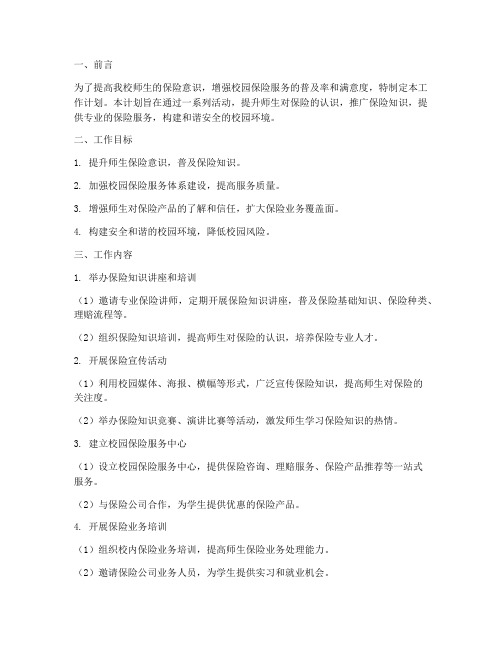 一、前言

为了提高我校师生的保险意识，增强校园保险服务的普及率和满意度，特制定本工作计划。本计划旨在通过一系列活动，提升师生对保险的认识，推广保险知识，提供专业的保险服务，构建和谐安全的校园环境。

二、工作目标

1. 提升师生保险意识，普及保险知识。

2. 加强校园保险服务体系建设，提高服务质量。

3. 增强师生对保险产品的了解和信任，扩大保险业务覆盖面。

4. 构建安全和谐的校园环境，降低校园风险。

三、工作内容

1. 举办保险知识讲座和培训

（1）邀请专业保险讲师，定期开展保险知识讲座，普及保险基础知识、保险种类、理赔流程等。

（2）组织保险知识培训，提高师生对保险的认识，培养保险专业人才。

2. 开展保险宣传活动

（1）利用校园媒体、海报、横幅等形式，广泛宣传保险知识，提高师生对保险的关注度。

（2）举办保险知识竞赛、演讲比赛等活动，激发师生学习保险知识的热情。

3. 建立校园保险服务中心

（1）设立校园保险服务中心，提供保险咨询、理赔服务、保险产品推荐等一站式服务。

（2）与保险公司合作，为学生提供优惠的保险产品。

4. 开展保险业务培训

（1）组织校内保险业务培训，提高师生保险业务处理能力。

（2）邀请保险公司业务人员，为学生提供实习和就业机会。